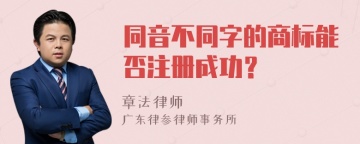 同音不同字的商标能否注册成功？

章法律师

广东律参律师事务所